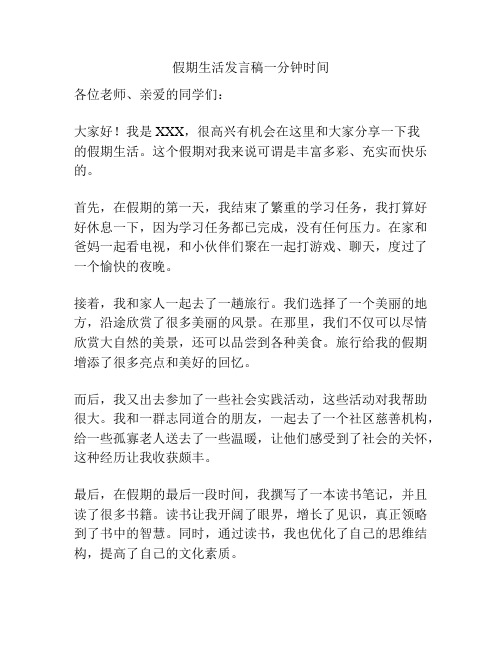 假期生活发言稿一分钟时间

各位老师、亲爱的同学们：

大家好！我是 XXX，很高兴有机会在这里和大家分享一下我的假期生活。这个假期对我来说可谓是丰富多彩、充实而快乐的。

首先，在假期的第一天，我结束了繁重的学习任务，我打算好好休息一下，因为学习任务都已完成，没有任何压力。在家和爸妈一起看电视，和小伙伴们聚在一起打游戏、聊天，度过了一个愉快的夜晚。

接着，我和家人一起去了一趟旅行。我们选择了一个美丽的地方，沿途欣赏了很多美丽的风景。在那里，我们不仅可以尽情欣赏大自然的美景，还可以品尝到各种美食。旅行给我的假期增添了很多亮点和美好的回忆。

而后，我又出去参加了一些社会实践活动，这些活动对我帮助很大。我和一群志同道合的朋友，一起去了一个社区慈善机构，给一些孤寡老人送去了一些温暖，让他们感受到了社会的关怀，这种经历让我收获颇丰。

最后，在假期的最后一段时间，我撰写了一本读书笔记，并且读了很多书籍。读书让我开阔了眼界，增长了见识，真正领略到了书中的智慧。同时，通过读书，我也优化了自己的思维结构，提高了自己的文化素质。